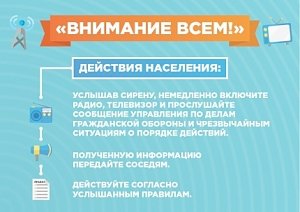 «ВНИМАНИЕ ВСЕМ!»

ДЕЙСТВИЯ НАСЕЛЕНИЯ:

УСЛЫШАВ СИРЕНУ, НЕМЕДЛЕННО ВКЛЮЧИТЕ РАДИО, ТЕЛЕВИЗОР И ПРОСЛУШАЙТЕ СООБЩЕНИЕ УПРАВЛЕНИЯ ПО ДЕЛАМ ГРАЖДАНСКОЙ ОБОРОНЫ И ЧРЕЗВЫЧАЙНЫМ СИТУАЦИЯМ О ПОРЯДКЕ ДЕЙСТВИЙ.

ПОЛУЧЕННУЮ ИНФОРМАЦИЮ ПЕРЕДАЙТЕ СОСЕДЯМ.

ДЕЙСТВУЙТЕ СОГЛАСНО УСЛЫШАННЫМ ПРАВИЛАМ.